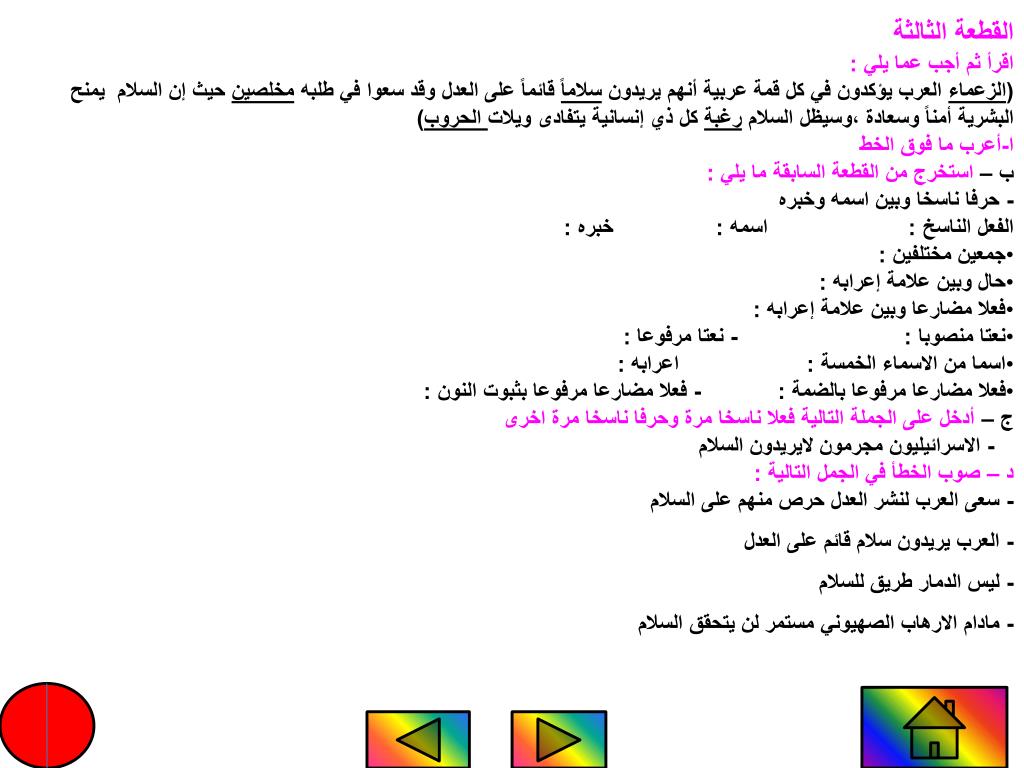 القطعة الثالثة

اقرأ ثم أجب عما يلي :

(الزعماء العرب يؤكدون في كل قمة عربية أنهم يريدون سلاماً قائماً على العدل وقد سعوا في طلبه مخلصين حيث إن السلام يمنح البشرية أمناً وسعادة ،وسيظل السلام رغبة كل ذي إنسانية يتفادى ويلات الحروب)

ا-أعرب ما فوق الخط

ب – استخرج من القطعة السابقة ما يلي :

- حرفا ناسخا وبين اسمه وخبره

الفعل الناسخ : اسمه : خبره :

•جمعين مختلفين :

•حال وبين علامة إعرابه :

•فعلا مضارعا وبين علامة إعرابه :

•نعتا منصوبا : - نعتا مرفوعا :

•اسما من الاسماء الخمسة : اعرابه :

•فعلا مضارعا مرفوعا بالضمة : - فعلا مضارعا مرفوعا بثبوت النون :

ج – أدخل على الجملة التالية فعلا ناسخا مرة وحرفا ناسخا مرة اخرى

- الاسرائيليون مجرمون لايريدون السلام

د – صوب الخطأ في الجمل التالية :

- سعى العرب لنشر العدل حرص منهم على السلام

- العرب يريدون سلام قائم على العدل

- ليس الدمار طريق للسلام

- مادام الارهاب الصهيوني مستمر لن يتحقق السلام